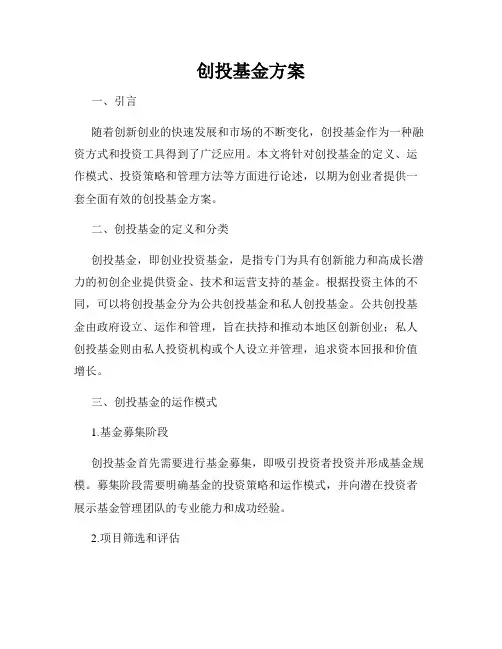 创投基金方案

一、引言

随着创新创业的快速发展和市场的不断变化，创投基金作为一种融资方式和投资工具得到了广泛应用。本文将针对创投基金的定义、运作模式、投资策略和管理方法等方面进行论述，以期为创业者提供一套全面有效的创投基金方案。

二、创投基金的定义和分类

创投基金，即创业投资基金，是指专门为具有创新能力和高成长潜力的初创企业提供资金、技术和运营支持的基金。根据投资主体的不同，可以将创投基金分为公共创投基金和私人创投基金。公共创投基金由政府设立、运作和管理，旨在扶持和推动本地区创新创业；私人创投基金则由私人投资机构或个人设立并管理，追求资本回报和价值增长。

三、创投基金的运作模式

1.基金募集阶段

创投基金首先需要进行基金募集，即吸引投资者投资并形成基金规模。募集阶段需要明确基金的投资策略和运作模式，并向潜在投资者展示基金管理团队的专业能力和成功经验。

2.项目筛选和评估